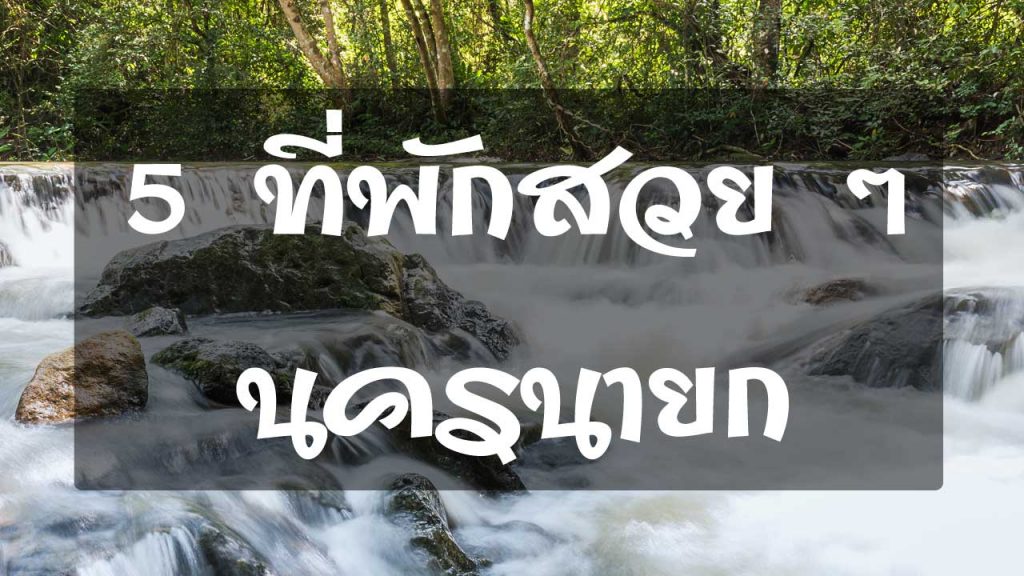 5 ที่พักสวย ๆ

นครนายก